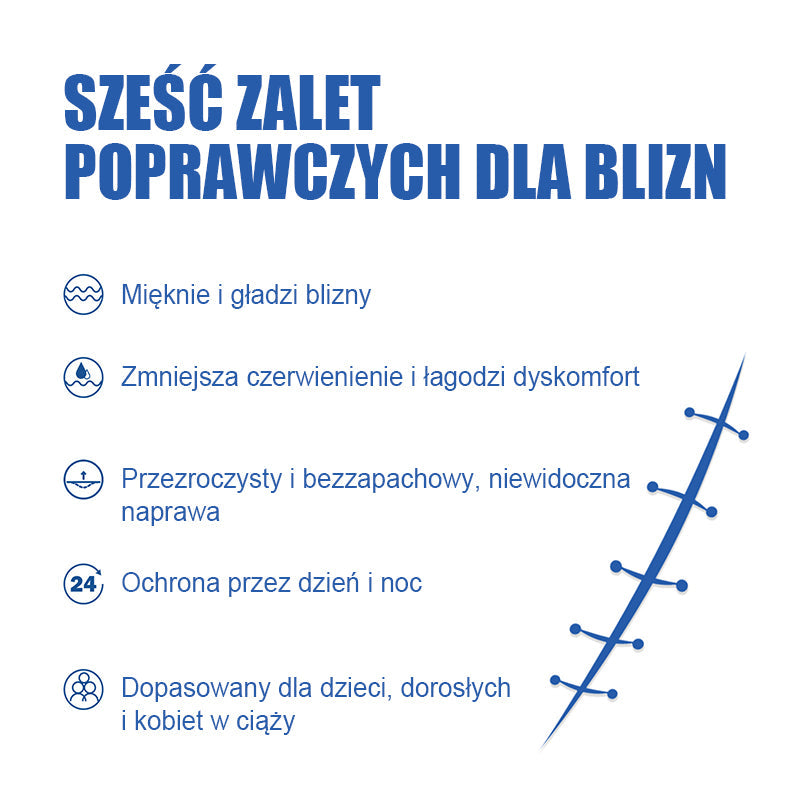 SZEŚĆ ZALET POPRAWCZYCH DLA BLIZN

Mięknie i gładzi blizny

Zmniejsza czerwienienie i łagodzi dyskomfort

Przezroczysty i bezzapachowy, niewidoczna naprawa

24

Ochrona przez dzień i noc

Dopasowany dla dzieci, dorosłych i kobiet w ciąży